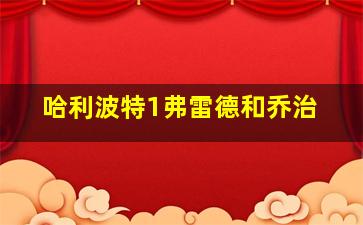 哈利波特1弗雷德和乔治